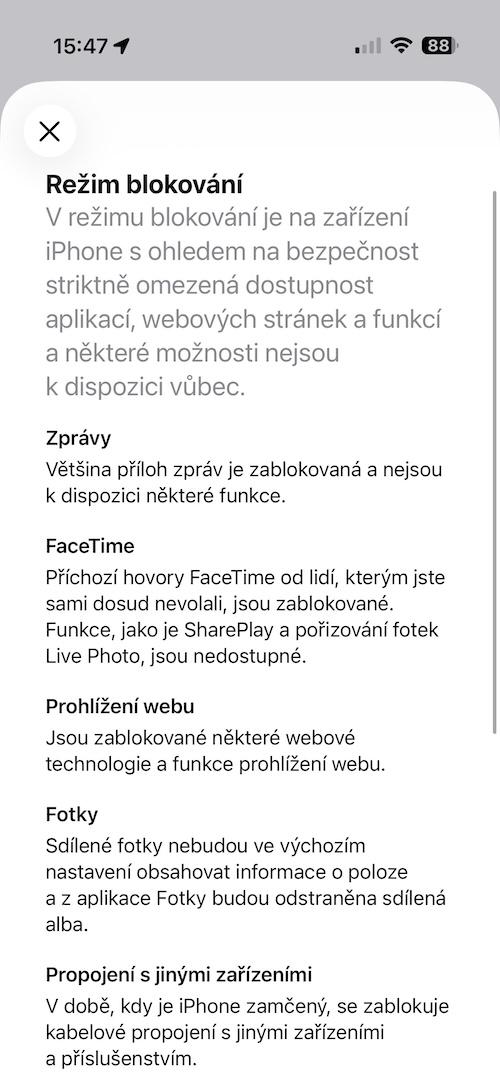 15:47 88

Režim blokování
V režimu blokování je na zařízení iPhone s ohledem na bezpečnost striktně omezená dostupnost aplikací, webových stránek a funkcí a některé možnosti nejsou k dispozici vůbec.

Zprávy
Většina příloh zpráv je zablokovaná a nejsou k dispozici některé funkce.

FaceTime
Příchozí hovory FaceTime od lidí, kterým jste sami dosud nevolali, jsou zablokované. Funkce, jako je SharePlay a pořizování fotek Live Photo, jsou nedostupné.

Prohlížení webu
Jsou zablokované některé webové technologie a funkce prohlížení webu.

Fotky
Sdílené fotky nebudou ve výchozím nastavení obsahovat informace o poloze a z aplikace Fotky budou odstraněna sdílená alba.

Propojení s jinými zařízeními
V době, kdy je iPhone zamčený, se zablokuje kabelové propojení s jinými zařízeními a příslušenstvím.